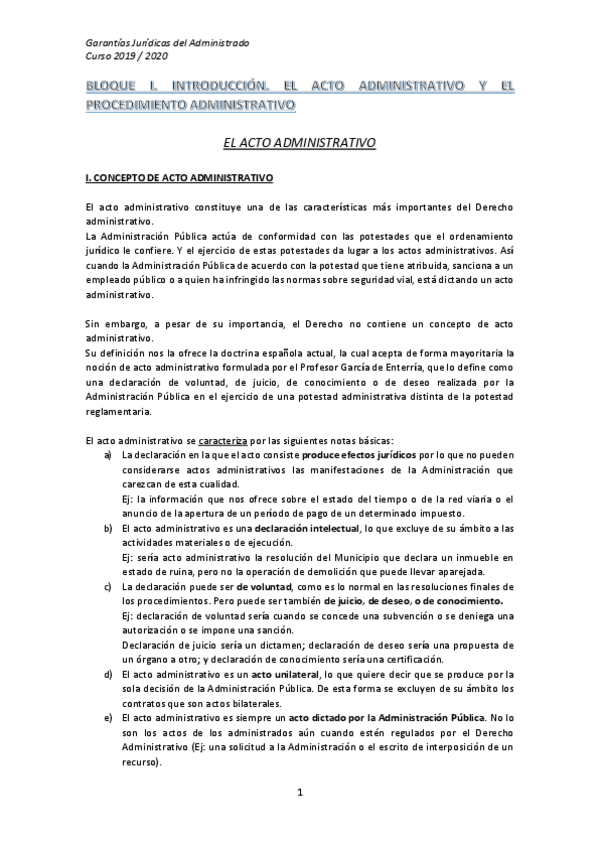 Garantías Jurídicas del Administrado
Curso 2019 / 2020

BLOQUE I. INTRODUCCIÓN. EL ACTO ADMINISTRATIVO Y EL PROCEDIMIENTO ADMINISTRATIVO

EL ACTO ADMINISTRATIVO

I. CONCEPTO DE ACTO ADMINISTRATIVO

El acto administrativo constituye una de las características más importantes del Derecho administrativo.
La Administración Pública actúa de conformidad con las potestades que el ordenamiento jurídico le confiere. Y el ejercicio de estas potestades da lugar a los actos administrativos. Así cuando la Administración Pública de acuerdo con la potestad que tiene atribuida, sanciona a un empleado público o a quien ha infringido las normas sobre seguridad vial, está dictando un acto administrativo.

Sin embargo, a pesar de su importancia, el Derecho no contiene un concepto de acto administrativo.
Su definición nos la ofrece la doctrina española actual, la cual acepta de forma mayoritaria la noción de acto administrativo formulada por el Profesor García de Enterría, que lo define como una declaración de voluntad, de juicio, de conocimiento o de deseo realizada por la Administración Pública en el ejercicio de una potestad administrativa distinta de la potestad reglamentaria.

El acto administrativo se caracteriza por las siguientes notas básicas:
a) La declaración en la que el acto consiste produce efectos jurídicos por lo que no pueden considerarse actos administrativos las manifestaciones de la Administración que carezcan de esta cualidad.
Ej: la información que nos ofrece sobre el estado del tiempo o de la red viaria o el anuncio de la apertura de un período de pago de un determinado impuesto.
b) El acto administrativo es una declaración intelectual, lo que excluye de su ámbito a las actividades materiales o de ejecución.
Ej: sería acto administrativo la resolución del Municipio que declara un inmueble en estado de ruina, pero no la operación de demolición que puede llevar aparejada.
c) La declaración puede ser de voluntad, como es lo normal en las resoluciones finales de los procedimientos. Pero puede ser también de juicio, de deseo, o de conocimiento.
Ej: declaración de voluntad sería cuando se concede una subvención o se deniega una autorización o se impone una sanción.
Declaración de juicio sería un dictamen; declaración de deseo sería una propuesta de un órgano a otro; y declaración de conocimiento sería una certificación.
d) El acto administrativo es un acto unilateral, lo que quiere decir que se produce por la sola decisión de la Administración Pública. De esta forma se excluyen de su ámbito los contratos que son actos bilaterales.
e) El acto administrativo es siempre un acto dictado por la Administración Pública. No lo son los actos de los administrados aún cuando estén regulados por el Derecho Administrativo (Ej: una solicitud a la Administración o el escrito de interposición de un recurso).

1